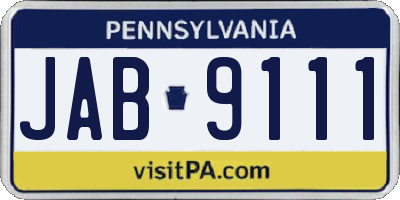 PENNSYLVANIA

JAB 9111

visitPA.com